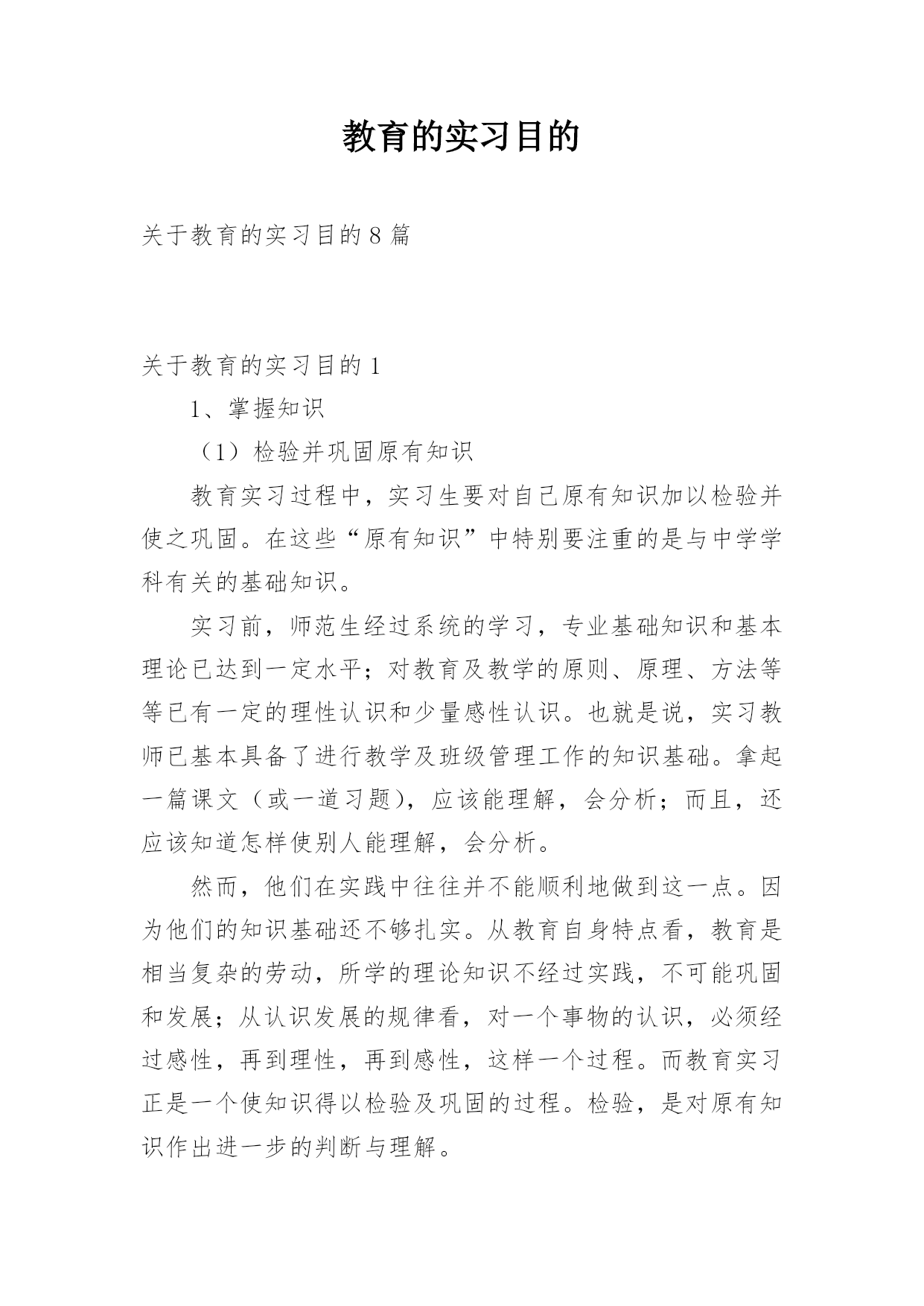 教育的实习目的

关于教育的实习目的 8 篇

关于教育的实习目的 1

1、掌握知识

（1）检验并巩固原有知识

教育实习过程中，实习生要对自己原有知识加以检验并使之巩固。在这些“原有知识”中特别要注重的是与中学学科有关的基础知识。

实习前，师范生经过系统的学习，专业基础知识和基本理论已达到一定水平；对教育及教学的原则、原理、方法等等已有一定的理性认识和少量感性认识。也就是说，实习教师已基本具备了进行教学及班级管理工作的知识基础。拿起一篇课文（或一道习题），应该能理解，会分析；而且，还应该知道怎样使别人能理解，会分析。

然而，他们在实践中往往并不能顺利地做到这一点。因为他们的知识基础还不够扎实。从教育自身特点看，教育是相当复杂的劳动，所学的理论知识不经过实践，不可能巩固和发展；从认识发展的规律看，对一个事物的认识，必须经过感性，再到理性，再到感性，这样一个过程。而教育实习正是一个使知识得以检验及巩固的过程。检验，是对原有知识作出进一步的判断与理解。